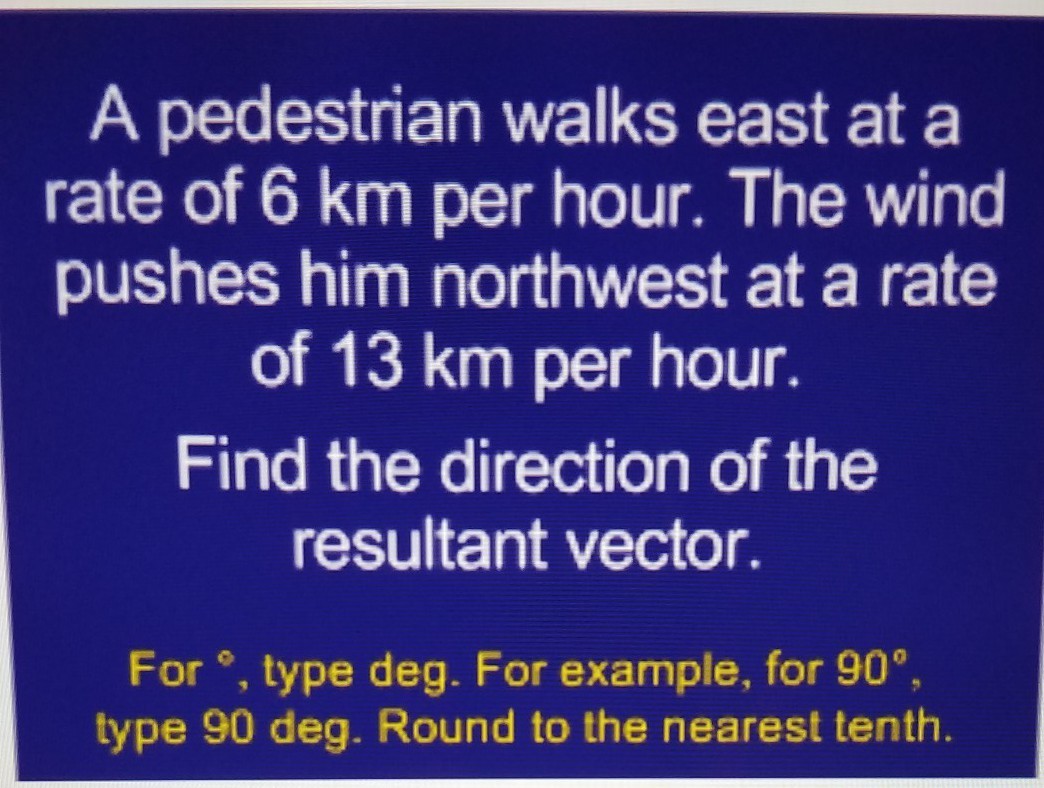 A pedestrian walks east at a rate of 6 km per hour. The wind pushes him northwest at a rate of 13 km per hour.

Find the direction of the resultant vector.

For °, type deg. For example, for 90°, type 90 deg. Round to the nearest tenth.